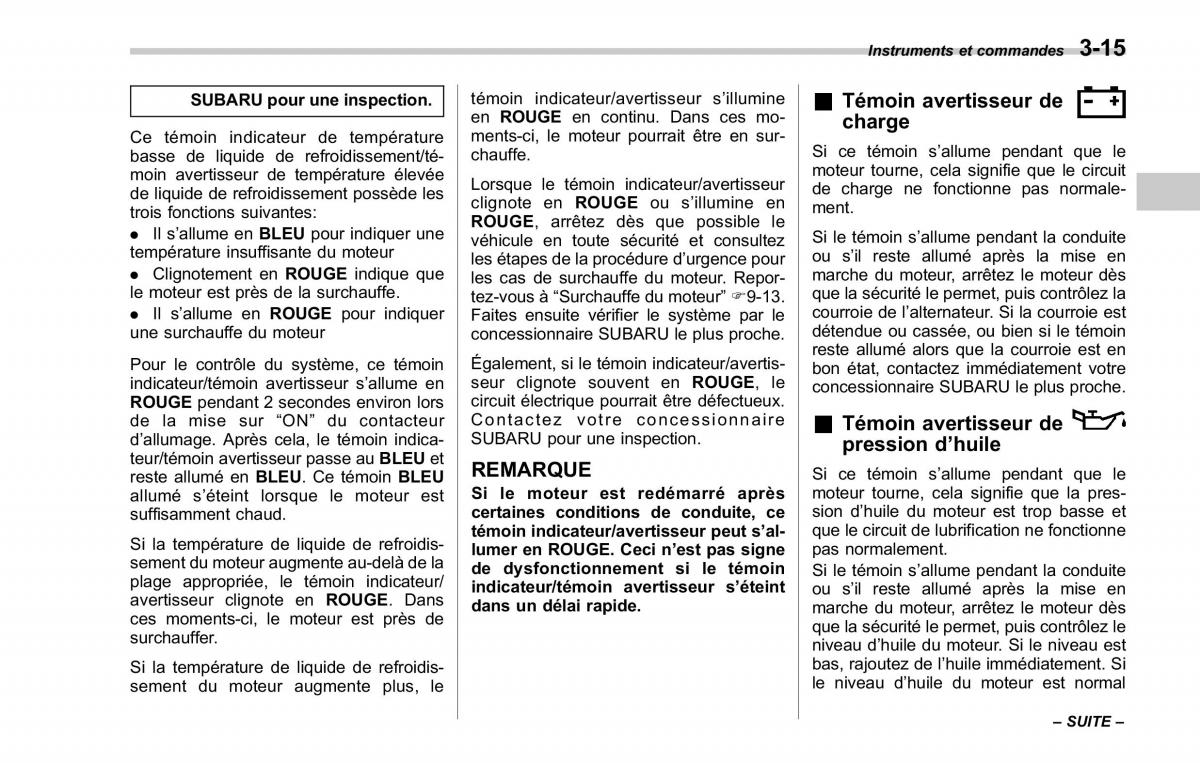 Instruments et commandes 3-15

SUBARU pour une inspection.

Ce témoin indicateur de température basse de liquide de refroidissement/témoin avertisseur de température élevée de liquide de refroidissement possède les trois fonctions suivantes:

● Il s'allume en BLEU pour indiquer une température insuffisante du moteur

● Clignotement en ROUGE indique que le moteur est près de la surchauffe.

● Il s'allume en ROUGE pour indiquer une surchauffe du moteur

Pour le contrôle du système, ce témoin indicateur/témoin avertisseur s'allume en ROUGE pendant 2 secondes environ lors de la mise sur "ON" du contacteur d'allumage. Après cela, le témoin indicateur/témoin avertisseur passe au BLEU et reste allumé en BLEU. Ce témoin BLEU allumé s'éteint lorsque le moteur est suffisamment chaud.

Si la température de liquide de refroidissement du moteur augmente au-delà de la plage appropriée, le témoin indicateur/avertisseur clignote en ROUGE. Dans ces moments-ci, le moteur est près de surchauffer.

Si la température de liquide de refroidissement du moteur augmente plus, le témoin indicateur/avertisseur s'illumine en ROUGE en continu. Dans ces moments-ci, le moteur pourrait être en surchauffe.

Lorsque le témoin indicateur/avertisseur clignote en ROUGE ou s'illumine en ROUGE, arrêtez dès que possible le véhicule en toute sécurité et consultez les étapes de la procédure d'urgence pour les cas de surchauffe du moteur. Reportez-vous à "Surchauffe du moteur" ☞9-13. Faites ensuite vérifier le système par le concessionnaire SUBARU le plus proche.

Également, si le témoin indicateur/avertisseur clignote souvent en ROUGE, le circuit électrique pourrait être défectueux. Contactez votre concessionnaire SUBARU pour une inspection.

REMARQUE

Si le moteur est redémarré après certaines conditions de conduite, ce témoin indicateur/avertisseur peut s'allumer en ROUGE. Ceci n'est pas signe de dysfonctionnement si le témoin indicateur/témoin avertisseur s'éteint dans un délai rapide.

■ Témoin avertisseur de charge

Si ce témoin s'allume pendant que le moteur tourne, cela signifie que le circuit de charge ne fonctionne pas normalement.

Si le témoin s'allume pendant la conduite ou s'il reste allumé après la mise en marche du moteur, arrêtez le moteur dès que la sécurité le permet, puis contrôlez la courroie de l'alternateur. Si la courroie est détendue ou cassée, ou bien si le témoin reste allumé alors que la courroie est en bon état, contactez immédiatement votre concessionnaire SUBARU le plus proche.

■ Témoin avertisseur de pression d'huile

Si ce témoin s'allume pendant que le moteur tourne, cela signifie que la pression d'huile du moteur est trop basse et que le circuit de lubrification ne fonctionne pas normalement.

Si le témoin s'allume pendant la conduite ou s'il reste allumé après la mise en marche du moteur, arrêtez le moteur dès que la sécurité le permet, puis contrôlez le niveau d'huile du moteur. Si le niveau est bas, rajoutez de l'huile immédiatement. Si le niveau d'huile du moteur est normal

– SUITE –